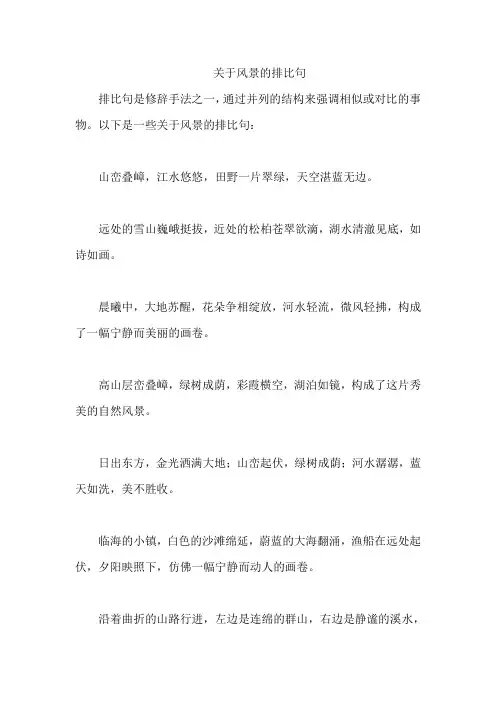 关于风景的排比句

排比句是修辞手法之一，通过并列的结构来强调相似或对比的事物。以下是一些关于风景的排比句：

山峦叠嶂，江水悠悠，田野一片翠绿，天空湛蓝无边。

远处的雪山巍峨挺拔，近处的松柏苍翠欲滴，湖水清澈见底，如诗如画。

晨曦中，大地苏醒，花朵争相绽放，河水轻流，微风轻拂，构成了一幅宁静而美丽的画卷。

高山层峦叠嶂，绿树成荫，彩霞横空，湖泊如镜，构成了这片秀美的自然风景。

日出东方，金光洒满大地；山峦起伏，绿树成荫；河水潺潺，蓝天如洗，美不胜收。

临海的小镇，白色的沙滩绵延，蔚蓝的大海翻涌，渔船在远处起伏，夕阳映照下，仿佛一幅宁静而动人的画卷。

沿着曲折的山路行进，左边是连绵的群山，右边是静谧的溪水，